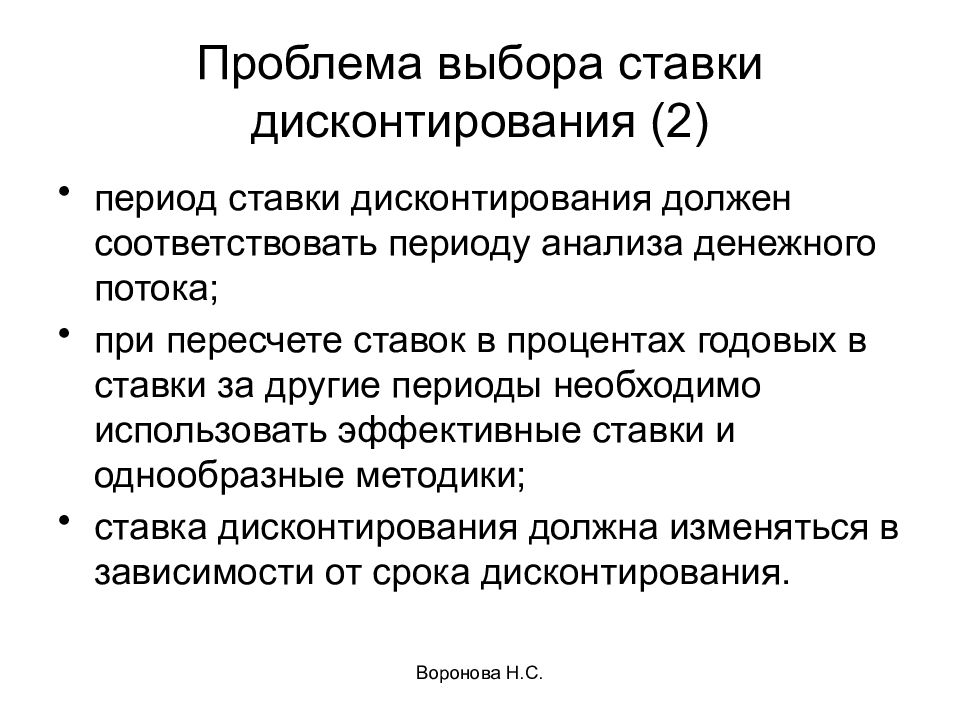 Проблема выбора ставки дисконтирования (2)

• период ставки дисконтирования должен соответствовать периоду анализа денежного потока;
• при пересчете ставок в процентах годовых в ставки за другие периоды необходимо использовать эффективные ставки и однообразные методики;
• ставка дисконтирования должна изменяться в зависимости от срока дисконтирования.

Воронова Н.С.